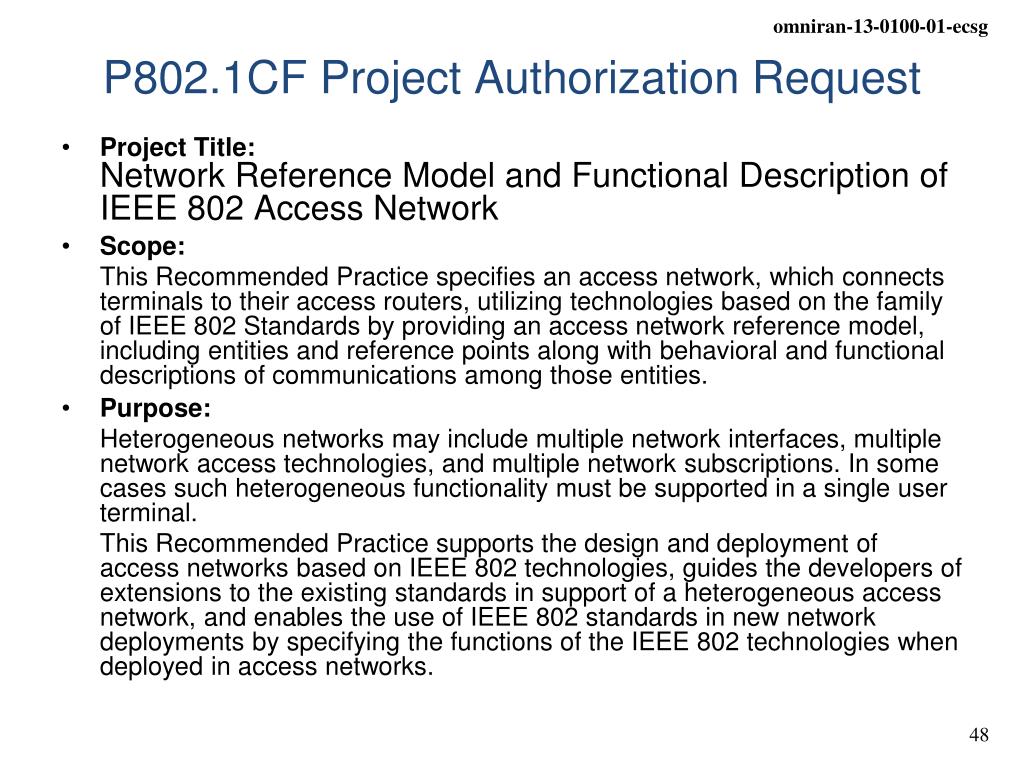 omniran-13-0100-01-ecsg

P802.1CF Project Authorization Request

• Project Title:
Network Reference Model and Functional Description of IEEE 802 Access Network

• Scope:
This Recommended Practice specifies an access network, which connects terminals to their access routers, utilizing technologies based on the family of IEEE 802 Standards by providing an access network reference model, including entities and reference points along with behavioral and functional descriptions of communications among those entities.

• Purpose:
Heterogeneous networks may include multiple network interfaces, multiple network access technologies, and multiple network subscriptions. In some cases such heterogeneous functionality must be supported in a single user terminal.

This Recommended Practice supports the design and deployment of access networks based on IEEE 802 technologies, guides the developers of extensions to the existing standards in support of a heterogeneous access network, and enables the use of IEEE 802 standards in new network deployments by specifying the functions of the IEEE 802 technologies when deployed in access networks.

48